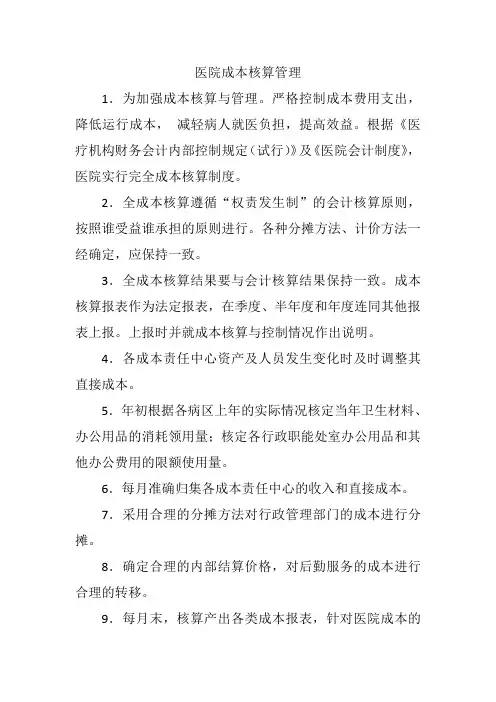 医院成本核算管理

1．为加强成本核算与管理。严格控制成本费用支出，降低运行成本， 减轻病人就医负担，提高效益。根据《医疗机构财务会计内部控制规定（试行）》及《医院会计制度》，医院实行完全成本核算制度。

2．全成本核算遵循“权责发生制”的会计核算原则，按照谁受益谁承担的原则进行。各种分摊方法、计价方法一经确定，应保持一致。

3．全成本核算结果要与会计核算结果保持一致。成本核算报表作为法定报表，在季度、半年度和年度连同其他报表上报。上报时并就成本核算与控制情况作出说明。

4．各成本责任中心资产及人员发生变化时及时调整其直接成本。

5．年初根据各病区上年的实际情况核定当年卫生材料、办公用品的消耗领用量；核定各行政职能处室办公用品和其他办公费用的限额使用量。

6．每月准确归集各成本责任中心的收入和直接成本。

7．采用合理的分摊方法对行政管理部门的成本进行分摊。

8．确定合理的内部结算价格，对后勤服务的成本进行合理的转移。

9．每月末，核算产出各类成本报表，针对医院成本的